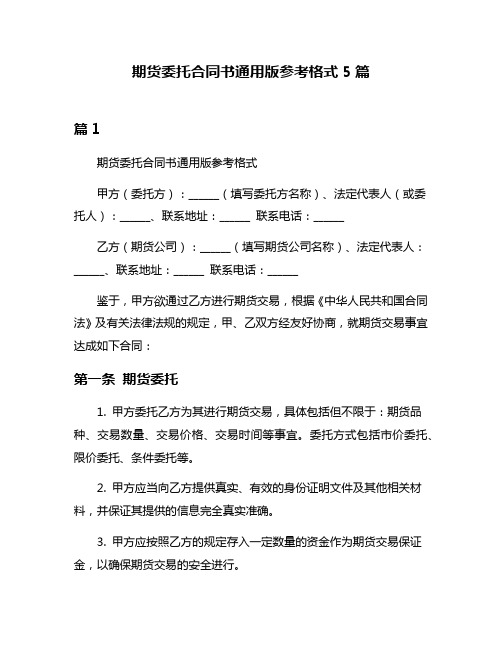 期货委托合同书通用版参考格式 5 篇

篇 1

期货委托合同书通用版参考格式

甲方（委托方）：______（填写委托方名称）、法定代表人（或委托人）：______、联系地址：______ 联系电话：______

乙方（期货公司）：______（填写期货公司名称）、法定代表人：______、联系地址：______ 联系电话：______

鉴于，甲方欲通过乙方进行期货交易，根据《中华人民共和国合同法》及有关法律法规的规定，甲、乙双方经友好协商，就期货交易事宜达成如下合同：

第一条 期货委托

1. 甲方委托乙方为其进行期货交易，具体包括但不限于：期货品种、交易数量、交易价格、交易时间等事宜。委托方式包括市价委托、限价委托、条件委托等。

2. 甲方应当向乙方提供真实、有效的身份证明文件及其他相关材料，并保证其提供的信息完全真实准确。

3. 甲方应按照乙方的规定存入一定数量的资金作为期货交易保证金，以确保期货交易的安全进行。